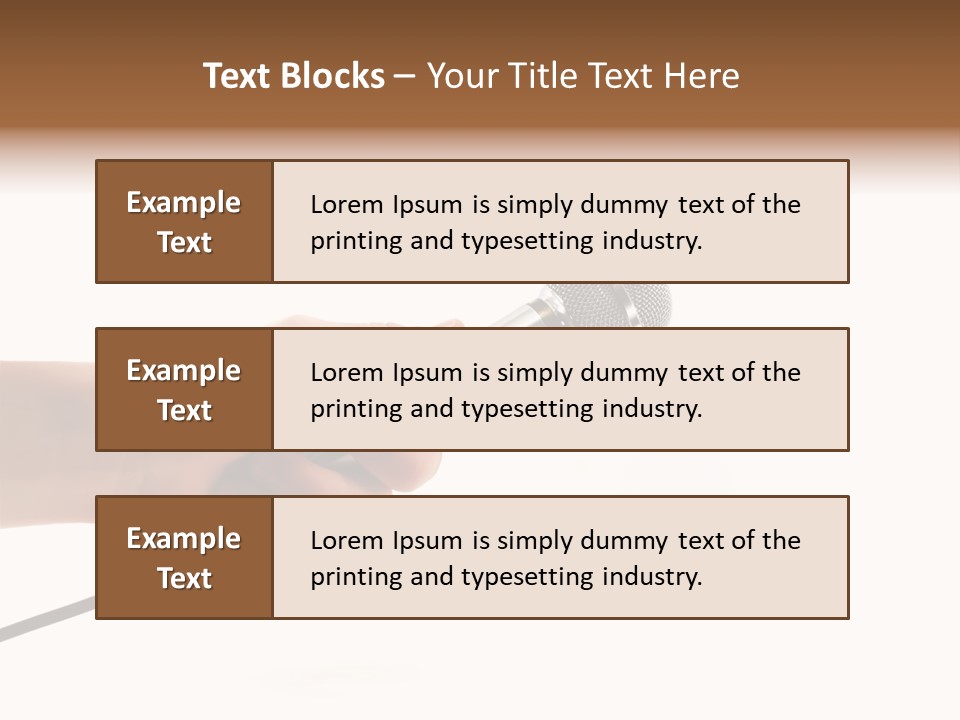 Text Blocks – Your Title Text Here

Example Text

Lorem Ipsum is simply dummy text of the printing and typesetting industry.

Example Text

Lorem Ipsum is simply dummy text of the printing and typesetting industry.

Example Text

Lorem Ipsum is simply dummy text of the printing and typesetting industry.